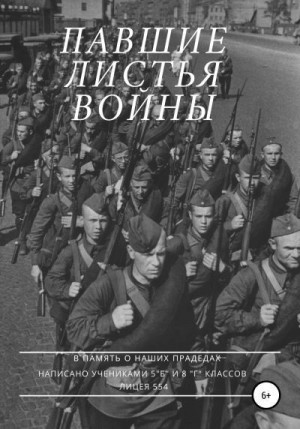 ПАВШИЕ ЛИСТЬЯ ВОЙНЫ

В ПАМЯТЬ О НАШИХ ПРАДЕДАХ
НАПИСАНО УЧЕНИКАМИ 5"Б" И 8 "Г" КЛАССОВ ЛИЦЕЯ 554

6+